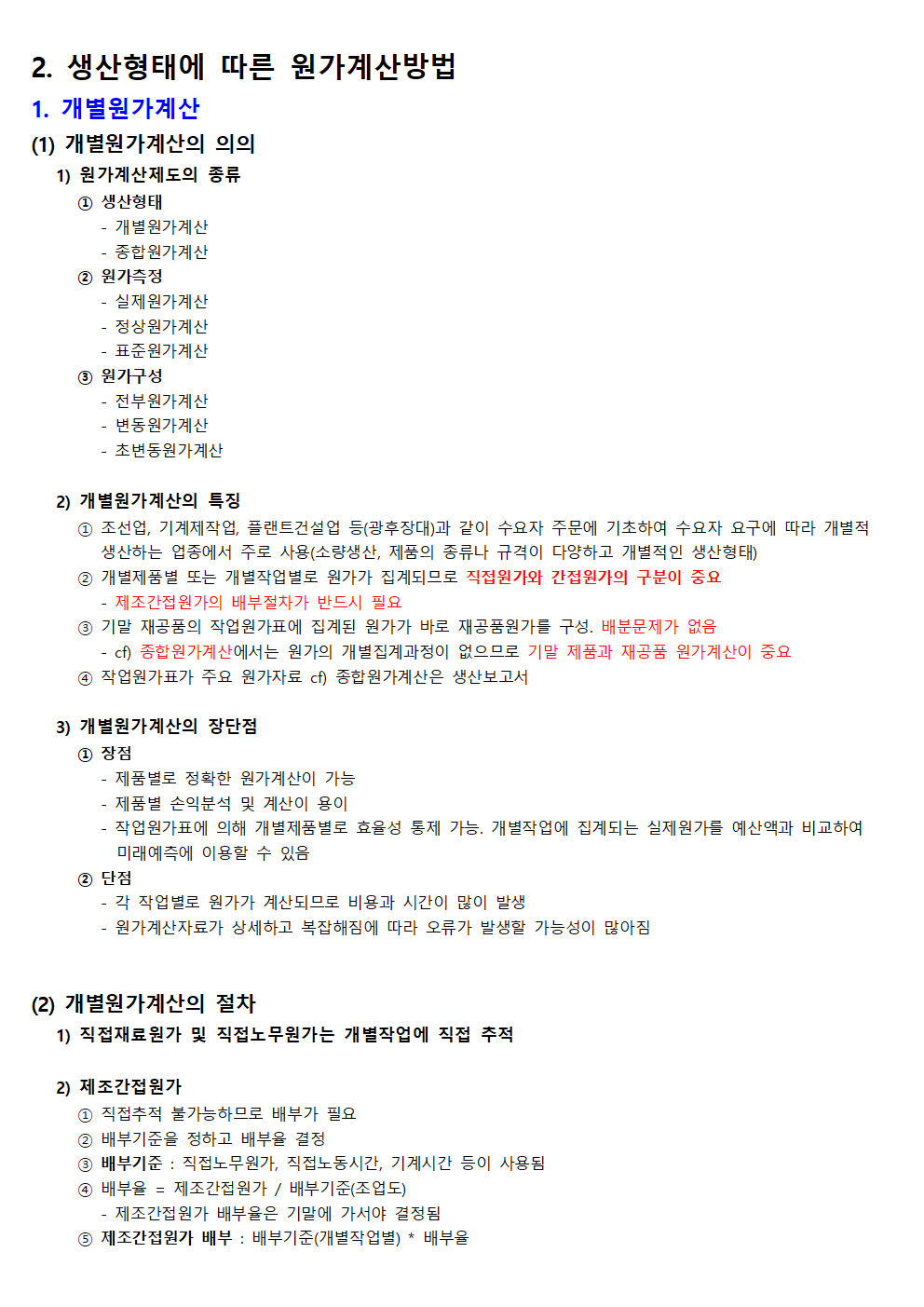 2. 생산형태에 따른 원가계산방법

1. 개별원가계산

(1) 개별원가계산의 의의

1) 원가계산제도의 종류

① 생산형태
- 개별원가계산
- 종합원가계산

② 원가측정
- 실제원가계산
- 정상원가계산
- 표준원가계산

③ 원가구성
- 전부원가계산
- 변동원가계산
- 초변동원가계산

2) 개별원가계산의 특징

① 조선업, 기계제작업, 플랜트건설업 등(광후장대)과 같이 수요자 주문에 기초하여 수요자 요구에 따라 개별적 생산하는 업종에서 주로 사용(소량생산, 제품의 종류나 규격이 다양하고 개별적인 생산형태)

② 개별제품별 또는 개별작업별로 원가가 집계되므로 직접원가와 간접원가의 구분이 중요
- 제조간접원가의 배부절차가 반드시 필요

③ 기말 재공품의 작업원가표에 집계된 원가가 바로 재공품원가를 구성. 배분문제가 없음
- cf) 종합원가계산에서는 원가의 개별집계과정이 없으므로 기말 제품과 재공품 원가계산이 중요

④ 작업원가표가 주요 원가자료 cf) 종합원가계산은 생산보고서

3) 개별원가계산의 장단점

① 장점
- 제품별로 정확한 원가계산이 가능
- 제품별 손익분석 및 계산이 용이
- 작업원가표에 의해 개별제품별로 효율성 통제 가능. 개별작업에 집계되는 실제원가를 예산액과 비교하여 미래예측에 이용할 수 있음

② 단점
- 각 작업별로 원가가 계산되므로 비용과 시간이 많이 발생
- 원가계산자료가 상세하고 복잡해짐에 따라 오류가 발생할 가능성이 많아짐

(2) 개별원가계산의 절차

1) 직접재료원가 및 직접노무원가는 개별작업에 직접 추적

2) 제조간접원가

① 직접추적 불가능하므로 배부가 필요
② 배부기준을 정하고 배부율 결정
③ 배부기준 : 직접노무원가, 직접노동시간, 기계시간 등이 사용됨
④ 배부율 = 제조간접원가 / 배부기준(조업도)
- 제조간접원가 배부율은 기말에 가서야 결정됨
⑤ 제조간접원가 배부 : 배부기준(개별작업별) * 배부율